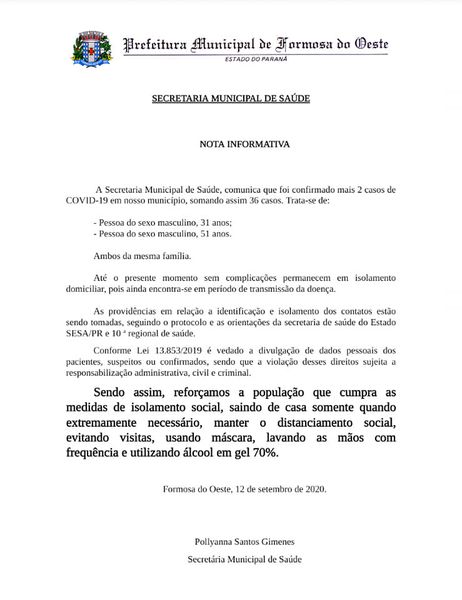 Prefeitura Municipal de Formosa do Oeste
ESTADO DO PARANÁ

SECRETARIA MUNICIPAL DE SAÚDE

NOTA INFORMATIVA

A Secretaria Municipal de Saúde, comunica que foi confirmado mais 2 casos de COVID-19 em nosso município, somando assim 36 casos. Trata-se de:

- Pessoa do sexo masculino, 31 anos;
- Pessoa do sexo masculino, 51 anos.

Ambos da mesma família.

Até o presente momento sem complicações permanecem em isolamento domiciliar, pois ainda encontra-se em período de transmissão da doença.

As providências em relação a identificação e isolamento dos contatos estão sendo tomadas, seguindo o protocolo e as orientações da secretaria de saúde do Estado SESA/PR e 10 ª regional de saúde.

Conforme Lei 13.853/2019 é vedado a divulgação de dados pessoais dos pacientes, suspeitos ou confirmados, sendo que a violação desses direitos sujeita a responsabilização administrativa, civil e criminal.

Sendo assim, reforçamos a população que cumpra as medidas de isolamento social, saindo de casa somente quando extremamente necessário, manter o distanciamento social, evitando visitas, usando máscara, lavando as mãos com frequência e utilizando álcool em gel 70%.

Formosa do Oeste, 12 de setembro de 2020.

Pollyanna Santos Gimenes
Secretária Municipal de Saúde